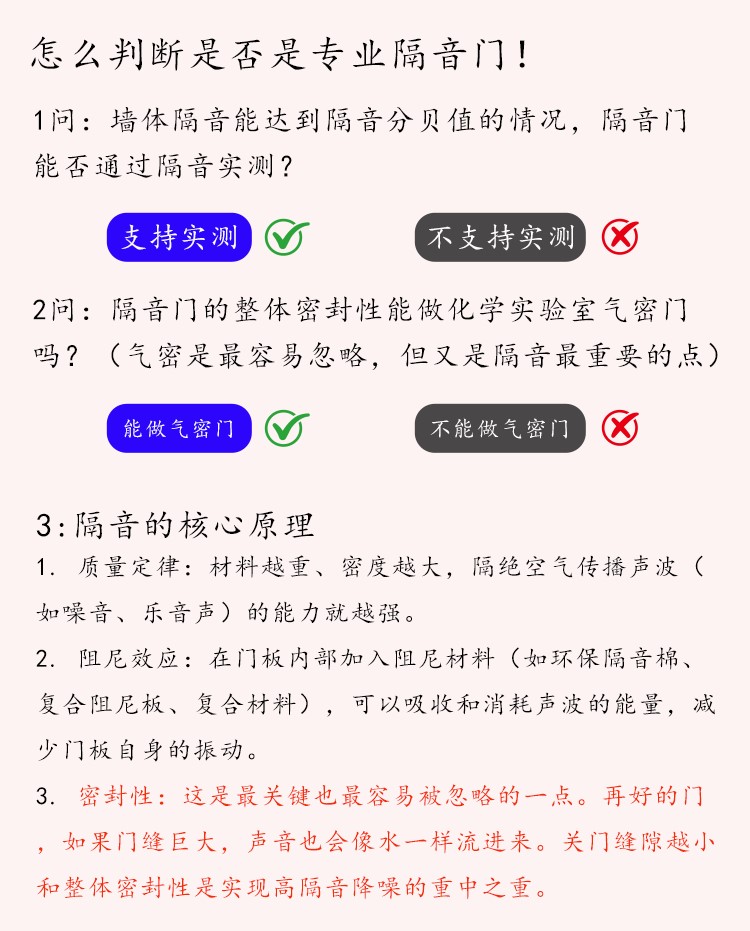 怎么判断是否是专业隔音门！

1问：墙体隔音能达到隔音分贝值的情况，隔音门能否通过隔音实测？

支持实测

不支持实测

2问：隔音门的整体密封性能做化学实验室气密门吗？（气密是最容易忽略，但又是隔音最重要的点）

能做气密门

不能做气密门

3:隔音的核心原理

1. 质量定律：材料越重、密度越大，隔绝空气传播声波（如噪音、乐音声）的能力就越强。

2. 阻尼效应：在门板内部加入阻尼材料（如环保隔音棉、复合阻尼板、复合材料），可以吸收和消耗声波的能量，减少门板自身的振动。

3. 密封性：这是最关键也最容易被忽略的一点。再好的门，如果门缝巨大，声音也会像水一样流进来。关门缝隙越小和整体密封性是实现高隔音降噪的重中之重。